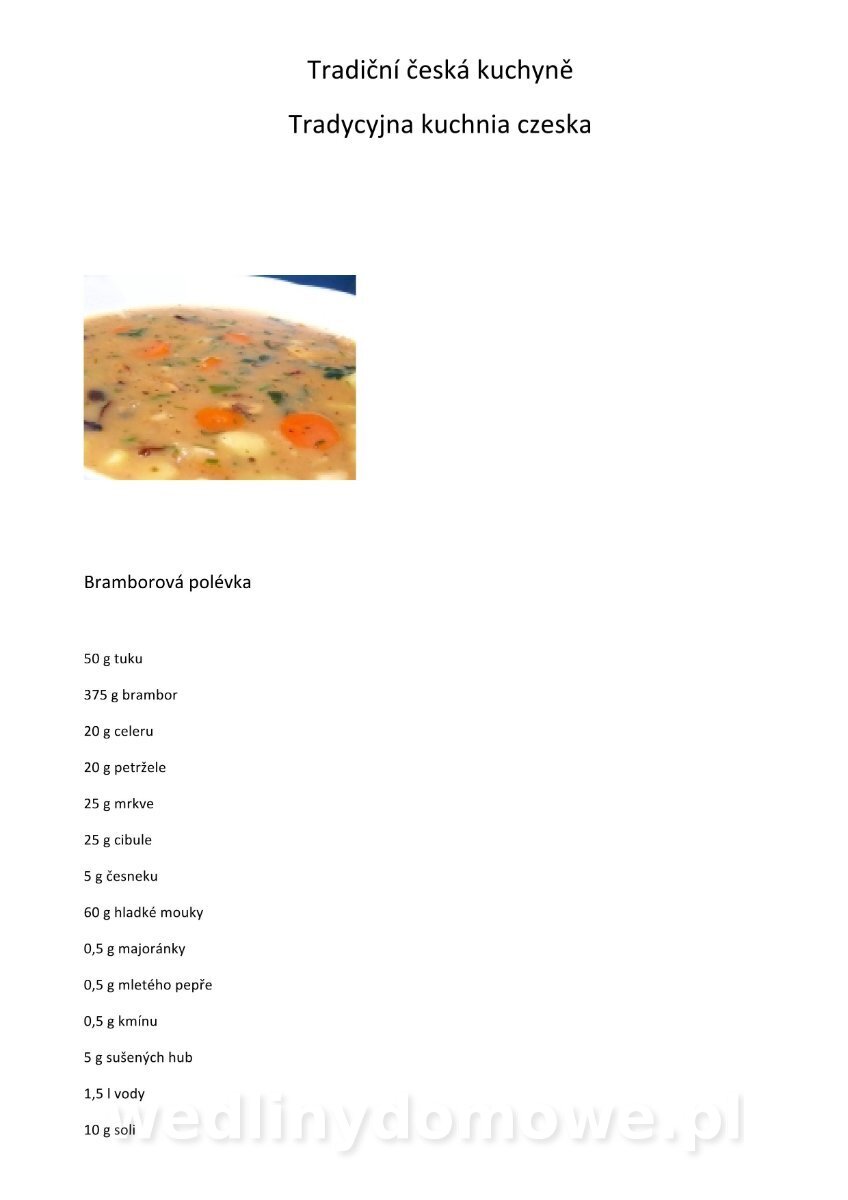 Tradiční česká kuchyně

Tradycyjna kuchnia czeska

Bramborová polévka

50 g tuku

375 g brambor

20 g celeru

20 g petržele

25 g mrkve

25 g cibule

5 g česneku

60 g hladké mouky

0,5 g majoránky

0,5 g mletého pepře

0,5 g kmínu

5 g sušených hub

1,5 l vody

10 g soli

wedlinydomowe.pl